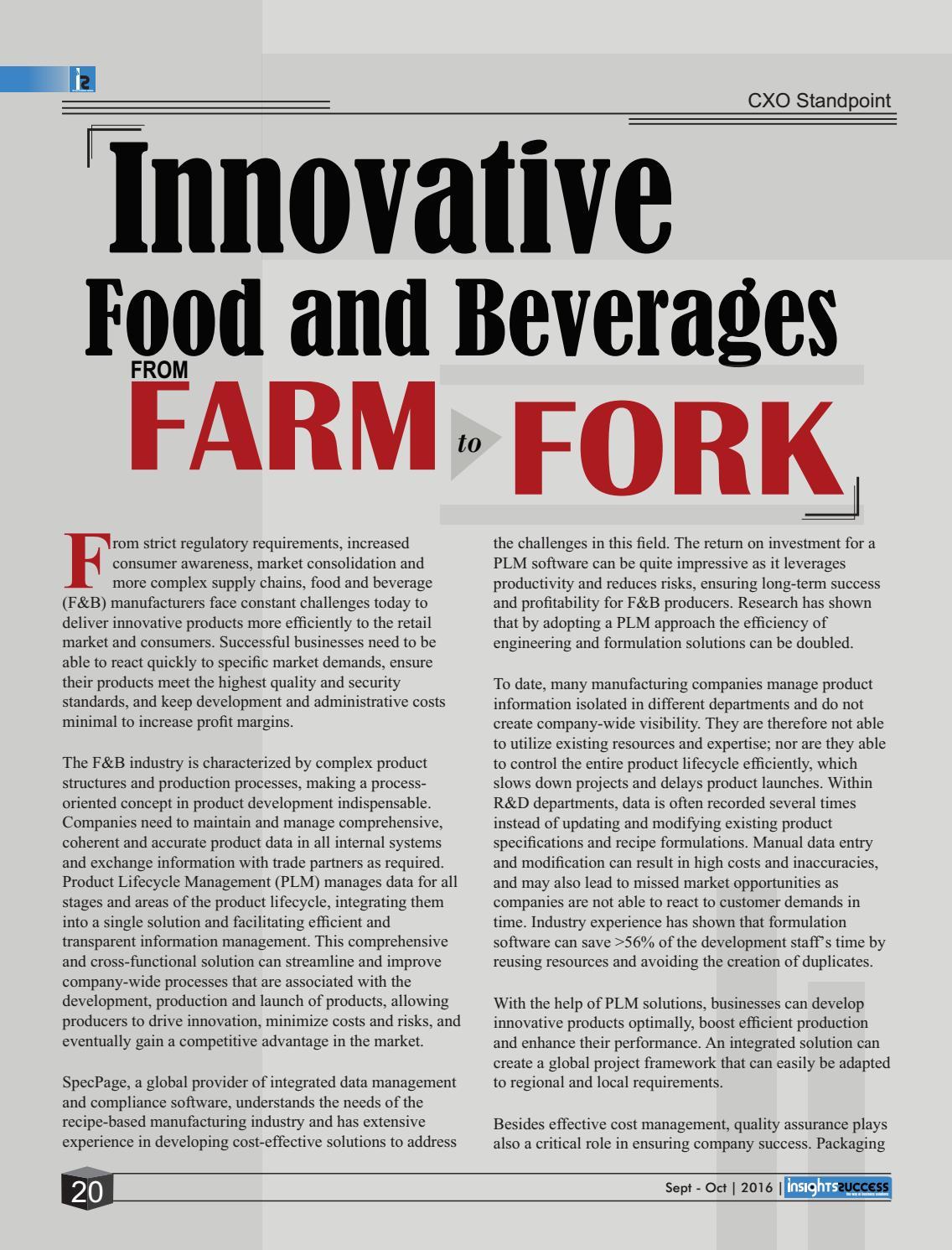 CXO Standpoint

Innovative
Food and Beverages
FROM
FARM to FORK

From strict regulatory requirements, increased consumer awareness, market consolidation and more complex supply chains, food and beverage (F&B) manufacturers face constant challenges today to deliver innovative products more efficiently to the retail market and consumers. Successful businesses need to be able to react quickly to specific market demands, ensure their products meet the highest quality and security standards, and keep development and administrative costs minimal to increase profit margins.

The F&B industry is characterized by complex product structures and production processes, making a process-oriented concept in product development indispensable. Companies need to maintain and manage comprehensive, coherent and accurate product data in all internal systems and exchange information with trade partners as required. Product Lifecycle Management (PLM) manages data for all stages and areas of the product lifecycle, integrating them into a single solution and facilitating efficient and transparent information management. This comprehensive and cross-functional solution can streamline and improve company-wide processes that are associated with the development, production and launch of products, allowing producers to drive innovation, minimize costs and risks, and eventually gain a competitive advantage in the market.

SpecPage, a global provider of integrated data management and compliance software, understands the needs of the recipe-based manufacturing industry and has extensive experience in developing cost-effective solutions to address the challenges in this field. The return on investment for a PLM software can be quite impressive as it leverages productivity and reduces risks, ensuring long-term success and profitability for F&B producers. Research has shown that by adopting a PLM approach the efficiency of engineering and formulation solutions can be doubled.

To date, many manufacturing companies manage product information isolated in different departments and do not create company-wide visibility. They are therefore not able to utilize existing resources and expertise; nor are they able to control the entire product lifecycle efficiently, which slows down projects and delays product launches. Within R&D departments, data is often recorded several times instead of updating and modifying existing product specifications and recipe formulations. Manual data entry and modification can result in high costs and inaccuracies, and may also lead to missed market opportunities as companies are not able to react to customer demands in time. Industry experience has shown that formulation software can save >56% of the development staff's time by reusing resources and avoiding the creation of duplicates.

With the help of PLM solutions, businesses can develop innovative products optimally, boost efficient production and enhance their performance. An integrated solution can create a global project framework that can easily be adapted to regional and local requirements.

Besides effective cost management, quality assurance plays also a critical role in ensuring company success. Packaging

20

Sept - Oct | 2016 | insights success